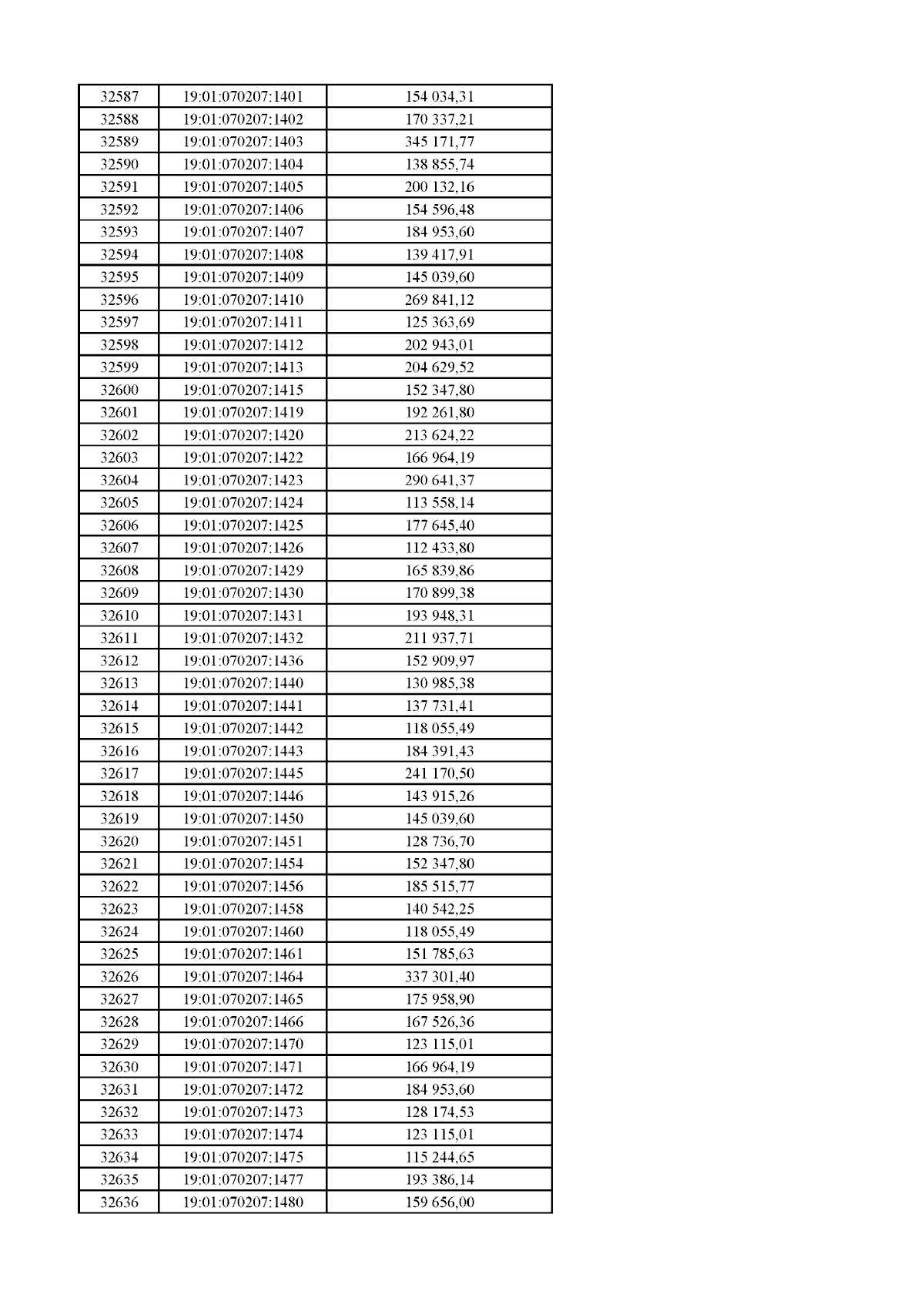 | 32587 | 19:01:070207:1401 | 154 034,31 |
|---|---|---|
| 32588 | 19:01:070207:1402 | 170 337,21 |
| 32589 | 19:01:070207:1403 | 345 171,77 |
| 32590 | 19:01:070207:1404 | 138 855,74 |
| 32591 | 19:01:070207:1405 | 200 132,16 |
| 32592 | 19:01:070207:1406 | 154 596,48 |
| 32593 | 19:01:070207:1407 | 184 953,60 |
| 32594 | 19:01:070207:1408 | 139 417,91 |
| 32595 | 19:01:070207:1409 | 145 039,60 |
| 32596 | 19:01:070207:1410 | 269 841,12 |
| 32597 | 19:01:070207:1411 | 125 363,69 |
| 32598 | 19:01:070207:1412 | 202 943,01 |
| 32599 | 19:01:070207:1413 | 204 629,52 |
| 32600 | 19:01:070207:1415 | 152 347,80 |
| 32601 | 19:01:070207:1419 | 192 261,80 |
| 32602 | 19:01:070207:1420 | 213 624,22 |
| 32603 | 19:01:070207:1422 | 166 964,19 |
| 32604 | 19:01:070207:1423 | 290 641,37 |
| 32605 | 19:01:070207:1424 | 113 558,14 |
| 32606 | 19:01:070207:1425 | 177 645,40 |
| 32607 | 19:01:070207:1426 | 112 433,80 |
| 32608 | 19:01:070207:1429 | 165 839,86 |
| 32609 | 19:01:070207:1430 | 170 899,38 |
| 32610 | 19:01:070207:1431 | 193 948,31 |
| 32611 | 19:01:070207:1432 | 211 937,71 |
| 32612 | 19:01:070207:1436 | 152 909,97 |
| 32613 | 19:01:070207:1440 | 130 985,38 |
| 32614 | 19:01:070207:1441 | 137 731,41 |
| 32615 | 19:01:070207:1442 | 118 055,49 |
| 32616 | 19:01:070207:1443 | 184 391,43 |
| 32617 | 19:01:070207:1445 | 241 170,50 |
| 32618 | 19:01:070207:1446 | 143 915,26 |
| 32619 | 19:01:070207:1450 | 145 039,60 |
| 32620 | 19:01:070207:1451 | 128 736,70 |
| 32621 | 19:01:070207:1454 | 152 347,80 |
| 32622 | 19:01:070207:1456 | 185 515,77 |
| 32623 | 19:01:070207:1458 | 140 542,25 |
| 32624 | 19:01:070207:1460 | 118 055,49 |
| 32625 | 19:01:070207:1461 | 151 785,63 |
| 32626 | 19:01:070207:1464 | 337 301,40 |
| 32627 | 19:01:070207:1465 | 175 958,90 |
| 32628 | 19:01:070207:1466 | 167 526,36 |
| 32629 | 19:01:070207:1470 | 123 115,01 |
| 32630 | 19:01:070207:1471 | 166 964,19 |
| 32631 | 19:01:070207:1472 | 184 953,60 |
| 32632 | 19:01:070207:1473 | 128 174,53 |
| 32633 | 19:01:070207:1474 | 123 115,01 |
| 32634 | 19:01:070207:1475 | 115 244,65 |
| 32635 | 19:01:070207:1477 | 193 386,14 |
| 32636 | 19:01:070207:1480 | 159 656,00 |